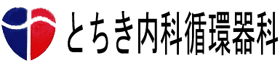 とちき内科循環器科